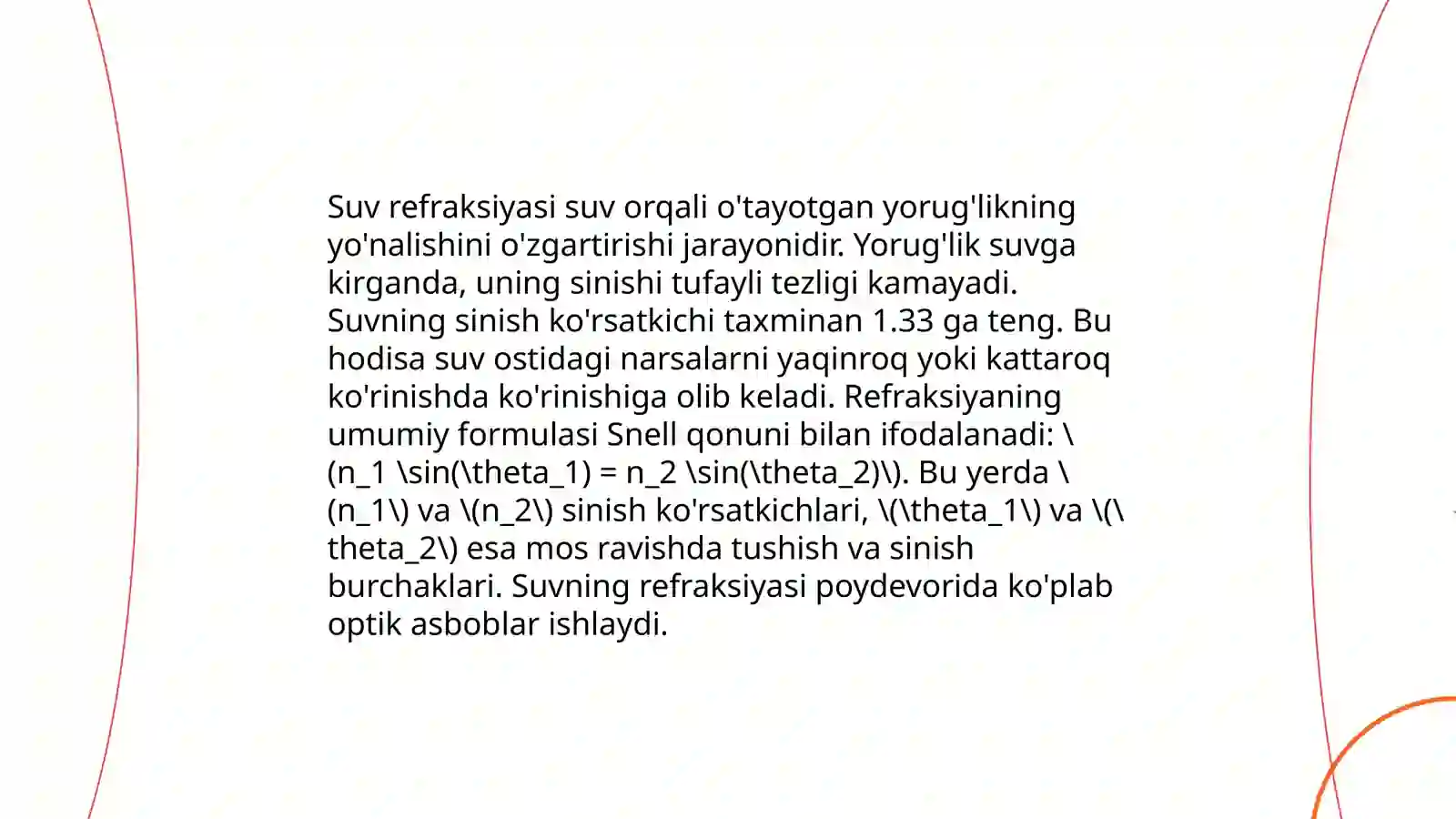 Suv refraksiyasi suv orqali o'tayotgan yorug'likning yo'nalishini o'zgartirishi jarayonidir. Yorug'lik suvga kirganda, uning sinishi tufayli tezligi kamayadi. Suvning sinish ko'rsatkichi taxminan 1.33 ga teng. Bu hodisa suv ostidagi narsalarni yaqinroq yoki kattaroq ko'rinishda ko'rinishiga olib keladi. Refraksiyaning umumiy formulasi Snell qonuni bilan ifodalanadi: \(n_1 \sin(\theta_1) = n_2 \sin(\theta_2)\). Bu yerda \(n_1\) va \(n_2\) sinish ko'rsatkichlari, \(\theta_1\) va \(\theta_2\) esa mos ravishda tushish va sinish burchaklari. Suvning refraksiyasi poydevorida ko'plab optik asboblar ishlaydi.